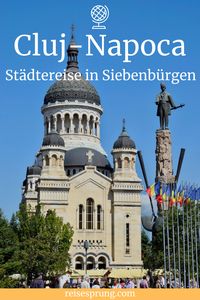 Cluj-Napoca
Städtereise in Siebenbürgen

reisesprung.com